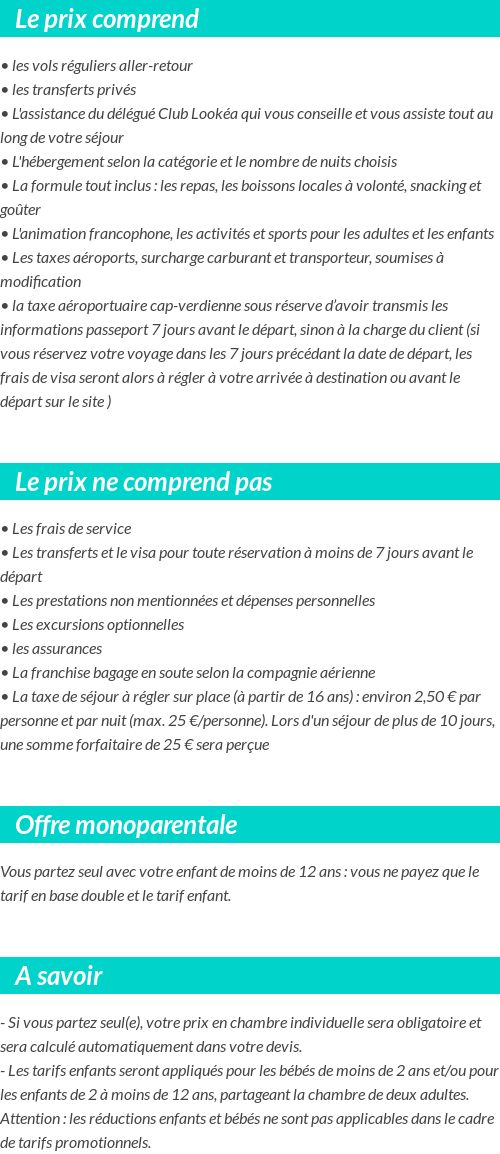 Le prix comprend

• les vols réguliers aller-retour
• les transferts privés
• L'assistance du délégué Club Lookéa qui vous conseille et vous assiste tout au long de votre séjour
• L'hébergement selon la catégorie et le nombre de nuits choisis
• La formule tout inclus : les repas, les boissons locales à volonté, snacking et goûter
• L'animation francophone, les activités et sports pour les adultes et les enfants
• Les taxes aéroports, surcharge carburant et transporteur, soumises à modification
• la taxe aéroportuaire cap-verdienne sous réserve d'avoir transmis les informations passeport 7 jours avant le départ, sinon à la charge du client (si vous réservez votre voyage dans les 7 jours précédant la date de départ, les frais de visa seront alors à régler à votre arrivée à destination ou avant le départ sur le site )

Le prix ne comprend pas

• Les frais de service
• Les transferts et le visa pour toute réservation à moins de 7 jours avant le départ
• Les prestations non mentionnées et dépenses personnelles
• Les excursions optionnelles
• les assurances
• La franchise bagage en soute selon la compagnie aérienne
• La taxe de séjour à régler sur place (à partir de 16 ans) : environ 2,50 € par personne et par nuit (max. 25 €/personne). Lors d'un séjour de plus de 10 jours, une somme forfaitaire de 25 € sera perçue

Offre monoparentale

Vous partez seul avec votre enfant de moins de 12 ans : vous ne payez que le tarif en base double et le tarif enfant.

A savoir

- Si vous partez seul(e), votre prix en chambre individuelle sera obligatoire et sera calculé automatiquement dans votre devis.
- Les tarifs enfants seront appliqués pour les bébés de moins de 2 ans et/ou pour les enfants de 2 à moins de 12 ans, partageant la chambre de deux adultes.
Attention : les réductions enfants et bébés ne sont pas applicables dans le cadre de tarifs promotionnels.